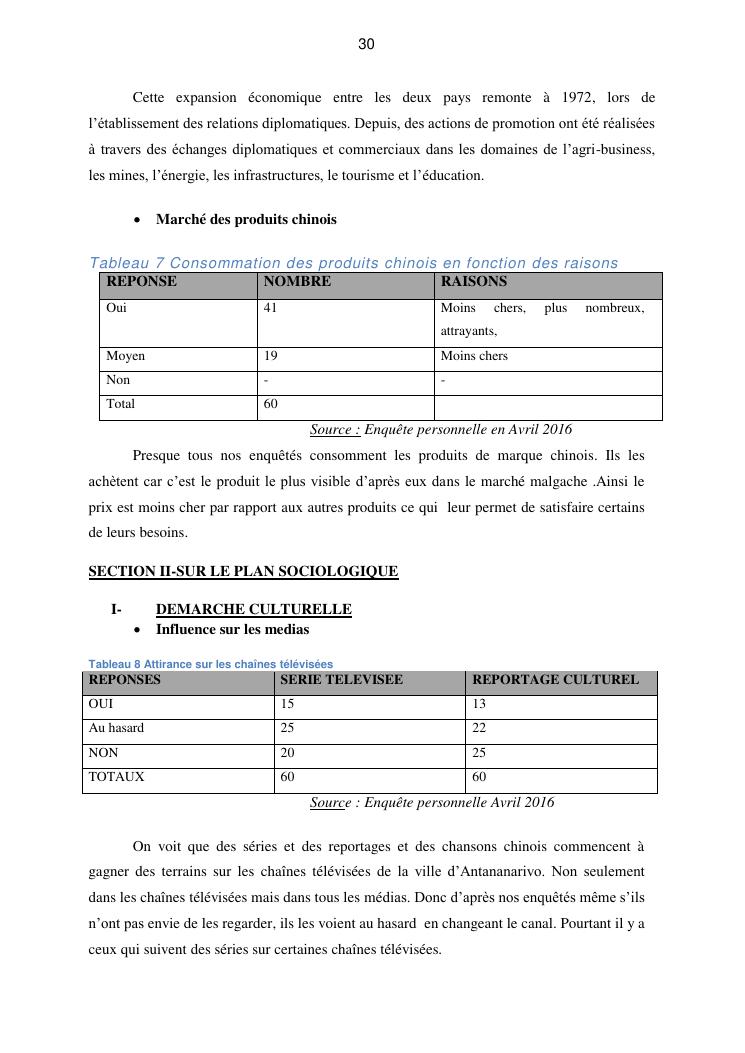 30

Cette expansion économique entre les deux pays remonte à 1972, lors de l'établissement des relations diplomatiques. Depuis, des actions de promotion ont été réalisées à travers des échanges diplomatiques et commerciaux dans les domaines de l'agri-business, les mines, l'énergie, les infrastructures, le tourisme et l'éducation.

• Marché des produits chinois

Tableau 7 Consommation des produits chinois en fonction des raisons

| REPONSE | NOMBRE | RAISONS |
|---|---|---|
| Oui | 41 | Moins chers, plus nombreux, attrayants, |
| Moyen | 19 | Moins chers |
| Non | - | - |
| Total | 60 | |

Source : Enquête personnelle en Avril 2016

Presque tous nos enquêtés consomment les produits de marque chinois. Ils les achètent car c'est le produit le plus visible d'après eux dans le marché malgache .Ainsi le prix est moins cher par rapport aux autres produits ce qui leur permet de satisfaire certains de leurs besoins.

SECTION II-SUR LE PLAN SOCIOLOGIQUE

I- DEMARCHE CULTURELLE
• Influence sur les medias

Tableau 8 Attirance sur les chaines télévisées

| REPONSES | SERIE TELEVISEE | REPORTAGE CULTUREL |
|---|---|---|
| OUI | 15 | 13 |
| Au hasard | 25 | 22 |
| NON | 20 | 25 |
| TOTAUX | 60 | 60 |

Source : Enquête personnelle Avril 2016

On voit que des séries et des reportages et des chansons chinois commencent à gagner des terrains sur les chaînes télévisées de la ville d'Antananarivo. Non seulement dans les chaînes télévisées mais dans tous les médias. Donc d'après nos enquêtés même s'ils n'ont pas envie de les regarder, ils les voient au hasard en changeant le canal. Pourtant il y a ceux qui suivent des séries sur certaines chaînes télévisées.